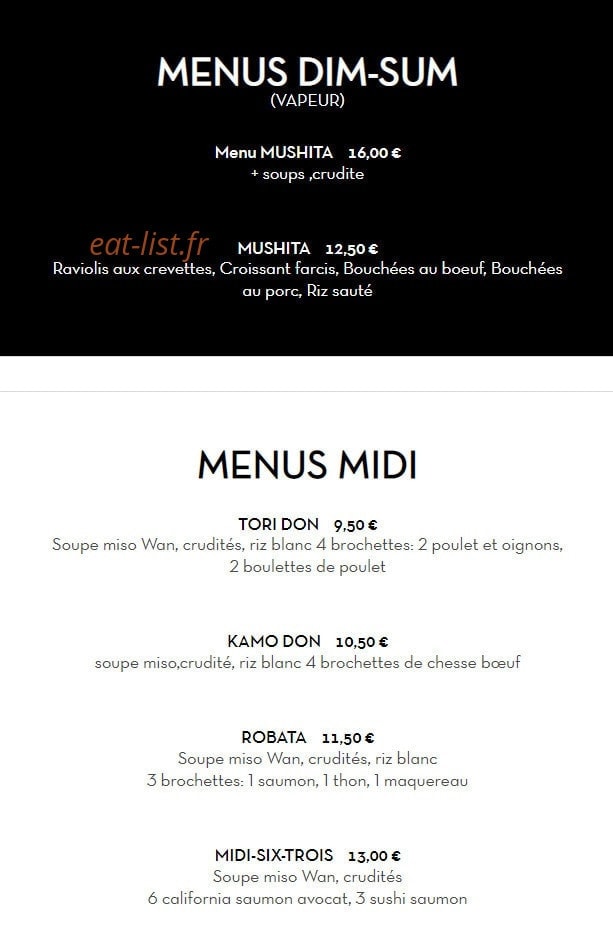 MENUS DIM-SUM
(VAPEUR)

Menu MUSHITA 16,00 €
+ soups ,crudite

MUSHITA 12,50 €
Raviolis aux crevettes, Croissant farcis, Bouchées au boeuf, Bouchées au porc, Riz sauté

MENUS MIDI

TORI DON 9,50 €
Soupe miso Wan, crudités, riz blanc 4 brochettes: 2 poulet et oignons, 2 boulettes de poulet

KAMO DON 10,50 €
soupe miso,crudité, riz blanc 4 brochettes de chesse bœuf

ROBATA 11,50 €
Soupe miso Wan, crudités, riz blanc
3 brochettes: 1 saumon, 1 thon, 1 maquereau

MIDI-SIX-TROIS 13,00 €
Soupe miso Wan, crudités
6 california saumon avocat, 3 sushi saumon

eat-list.fr